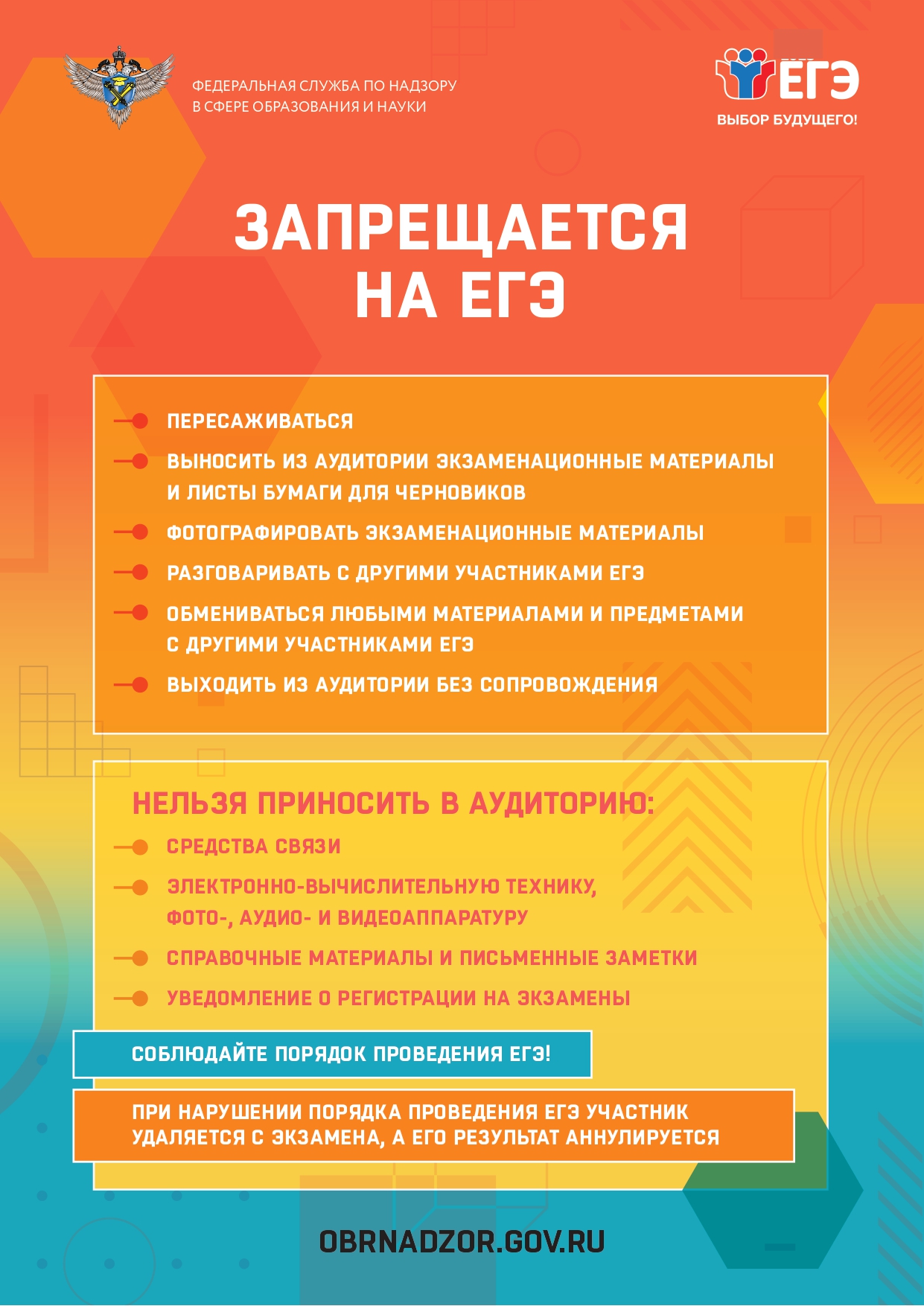 ФЕДЕРАЛЬНАЯ СЛУЖБА ПО НАДЗОРУ
В СФЕРЕ ОБРАЗОВАНИЯ И НАУКИ

ЕГЭ
ВЫБОР БУДУЩЕГО!

ЗАПРЕЩАЕТСЯ НА ЕГЭ

ПЕРЕСАЖИВАТЬСЯ

ВЫНОСИТЬ ИЗ АУДИТОРИИ ЭКЗАМЕНАЦИОННЫЕ МАТЕРИАЛЫ И ЛИСТЫ БУМАГИ ДЛЯ ЧЕРНОВИКОВ

ФОТОГРАФИРОВАТЬ ЭКЗАМЕНАЦИОННЫЕ МАТЕРИАЛЫ

РАЗГОВАРИВАТЬ С ДРУГИМИ УЧАСТНИКАМИ ЕГЭ

ОБМЕНИВАТЬСЯ ЛЮБЫМИ МАТЕРИАЛАМИ И ПРЕДМЕТАМИ С ДРУГИМИ УЧАСТНИКАМИ ЕГЭ

ВЫХОДИТЬ ИЗ АУДИТОРИИ БЕЗ СОПРОВОЖДЕНИЯ

НЕЛЬЗЯ ПРИНОСИТЬ В АУДИТОРИЮ:

СРЕДСТВА СВЯЗИ

ЭЛЕКТРОННО-ВЫЧИСЛИТЕЛЬНУЮ ТЕХНИКУ, ФОТО-, АУДИО- И ВИДЕОАППАРАТУРУ

СПРАВОЧНЫЕ МАТЕРИАЛЫ И ПИСЬМЕННЫЕ ЗАМЕТКИ

УВЕДОМЛЕНИЕ О РЕГИСТРАЦИИ НА ЭКЗАМЕНЫ

СОБЛЮДАЙТЕ ПОРЯДОК ПРОВЕДЕНИЯ ЕГЭ!

ПРИ НАРУШЕНИИ ПОРЯДКА ПРОВЕДЕНИЯ ЕГЭ УЧАСТНИК УДАЛЯЕТСЯ С ЭКЗАМЕНА, А ЕГО РЕЗУЛЬТАТ АННУЛИРУЕТСЯ

OBRNADZOR.GOV.RU